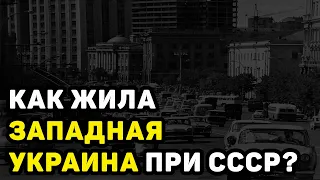 КАК ЖИЛА ЗАПАДНАЯ УКРАИНА ПРИ СССР?